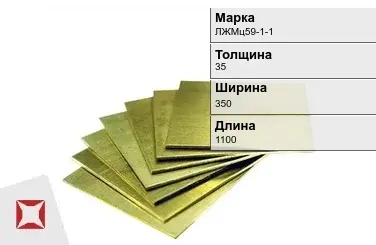 Марка
ЛЖМц59-1-1

Толщина
35

Ширина
350

Длина
1100